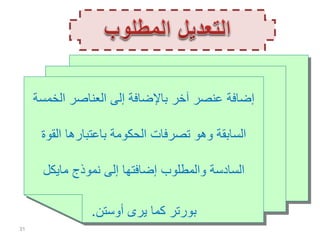 التعديل المطلوب

إضافة عنصر أخر بالإضافة إلى العناصر الخمسة السابقة وهو تصرفات الحكومة باعتبارها القوة السادسة والمطلوب إضافتها إلى نموذج مايكل بورتر كما يرى أوستن.

31